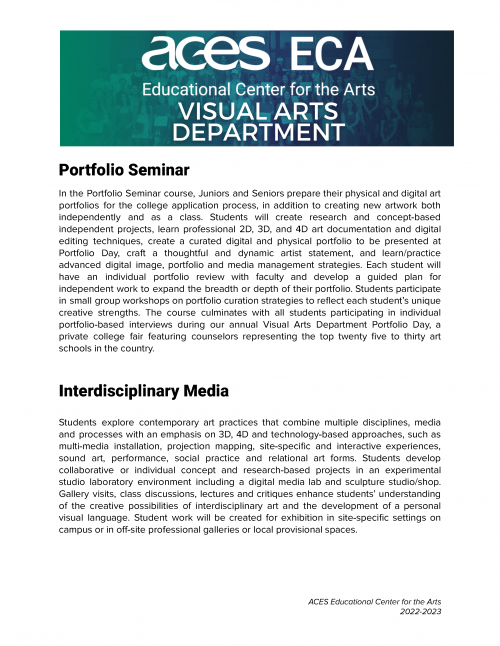 aces ECA
Educational Center for the Arts
VISUAL ARTS DEPARTMENT

Portfolio Seminar

In the Portfolio Seminar course, Juniors and Seniors prepare their physical and digital art portfolios for the college application process, in addition to creating new artwork both independently and as a class. Students will create research and concept-based independent projects, learn professional 2D, 3D, and 4D art documentation and digital editing techniques, create a curated digital and physical portfolio to be presented at Portfolio Day, craft a thoughtful and dynamic artist statement, and learn/practice advanced digital image, portfolio and media management strategies. Each student will have an individual portfolio review with faculty and develop a guided plan for independent work to expand the breadth or depth of their portfolio. Students participate in small group workshops on portfolio curation strategies to reflect each student's unique creative strengths. The course culminates with all students participating in individual portfolio-based interviews during our annual Visual Arts Department Portfolio Day, a private college fair featuring counselors representing the top twenty five to thirty art schools in the country.

Interdisciplinary Media

Students explore contemporary art practices that combine multiple disciplines, media and processes with an emphasis on 3D, 4D and technology-based approaches, such as multi-media installation, projection mapping, site-specific and interactive experiences, sound art, performance, social practice and relational art forms. Students develop collaborative or individual concept and research-based projects in an experimental studio laboratory environment including a digital media lab and sculpture studio/shop. Gallery visits, class discussions, lectures and critiques enhance students' understanding of the creative possibilities of interdisciplinary art and the development of a personal visual language. Student work will be created for exhibition in site-specific settings on campus or in off-site professional galleries or local provisional spaces.

ACES Educational Center for the Arts
2022-2023